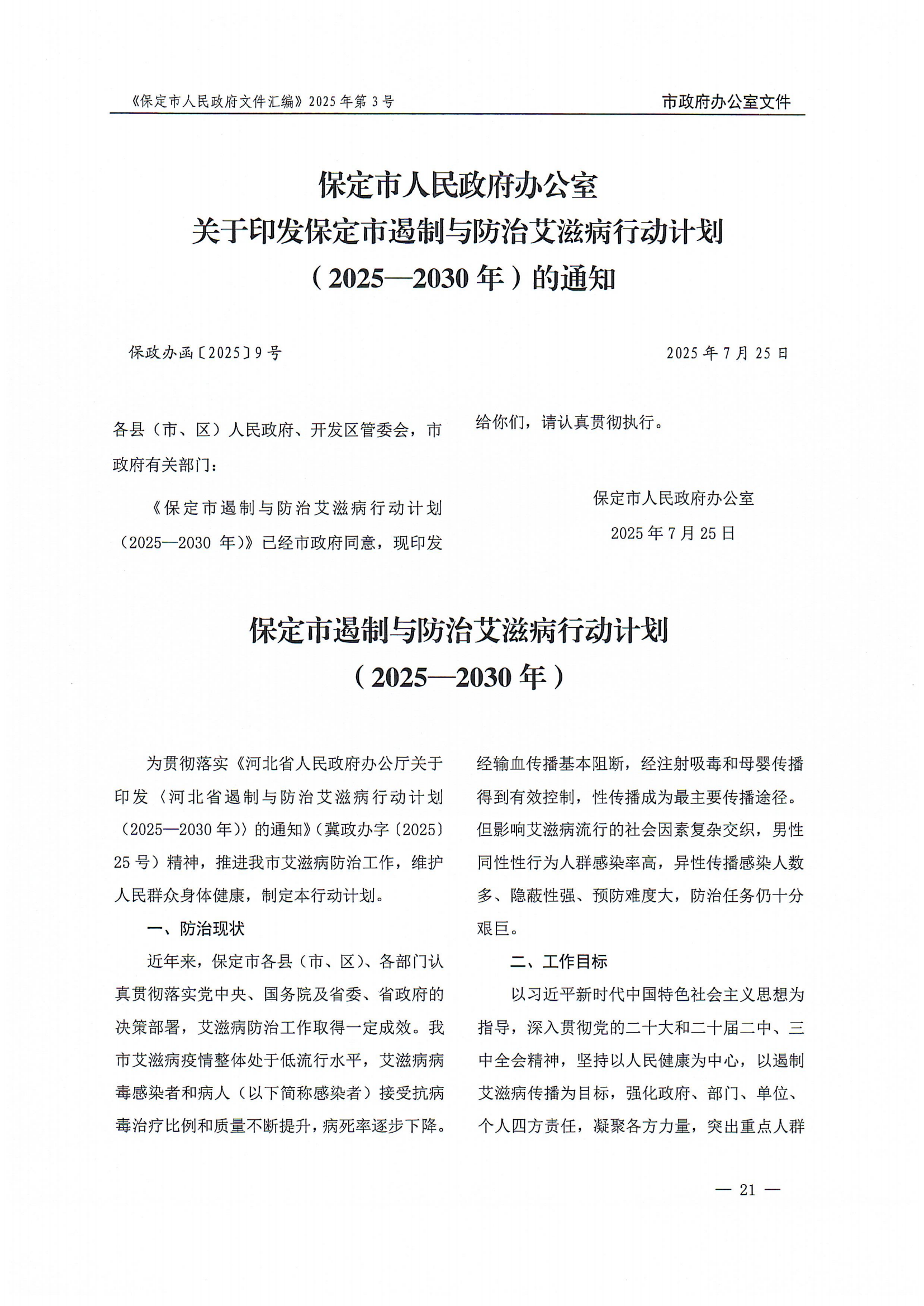 《保定市人民政府文件汇编》2025年第3号

市政府办公室文件

保定市人民政府办公室
关于印发保定市遏制与防治艾滋病行动计划
（2025—2030年）的通知

保政办函〔2025〕9号

2025年7月25日

各县（市、区）人民政府、开发区管委会，市政府有关部门：

《保定市遏制与防治艾滋病行动计划（2025—2030年）》已经市政府同意，现印发给你们，请认真贯彻执行。

保定市人民政府办公室
2025年7月25日

保定市遏制与防治艾滋病行动计划
（2025—2030年）

为贯彻落实《河北省人民政府办公厅关于印发〈河北省遏制与防治艾滋病行动计划（2025—2030年）〉的通知》（冀政办字〔2025〕25号）精神，推进我市艾滋病防治工作，维护人民群众身体健康，制定本行动计划。

一、防治现状

近年来，保定市各县（市、区）、各部门认真贯彻落实党中央、国务院及省委、省政府的决策部署，艾滋病防治工作取得一定成效。我市艾滋病疫情整体处于低流行水平，艾滋病病毒感染者和病人（以下简称感染者）接受抗病毒治疗比例和质量不断提升，病死率逐步下降。经输血传播基本阻断，经注射吸毒和母婴传播得到有效控制，性传播成为最主要传播途径。但影响艾滋病流行的社会因素复杂交织，男性同性性行为人群感染率高，异性传播感染人数多、隐蔽性强、预防难度大，防治任务仍十分艰巨。

二、工作目标

以习近平新时代中国特色社会主义思想为指导，深入贯彻党的二十大和二十届二中、三中全会精神，坚持以人民健康为中心，以遏制艾滋病传播为目标，强化政府、部门、单位、个人四方责任，凝聚各方力量，突出重点人群

— 21 —